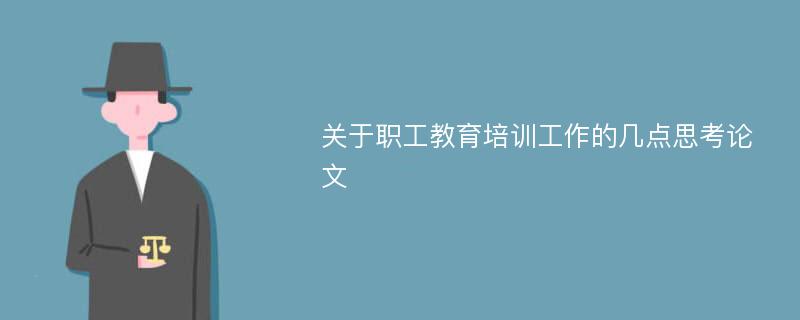 关于职工教育培训工作的几点思考论文